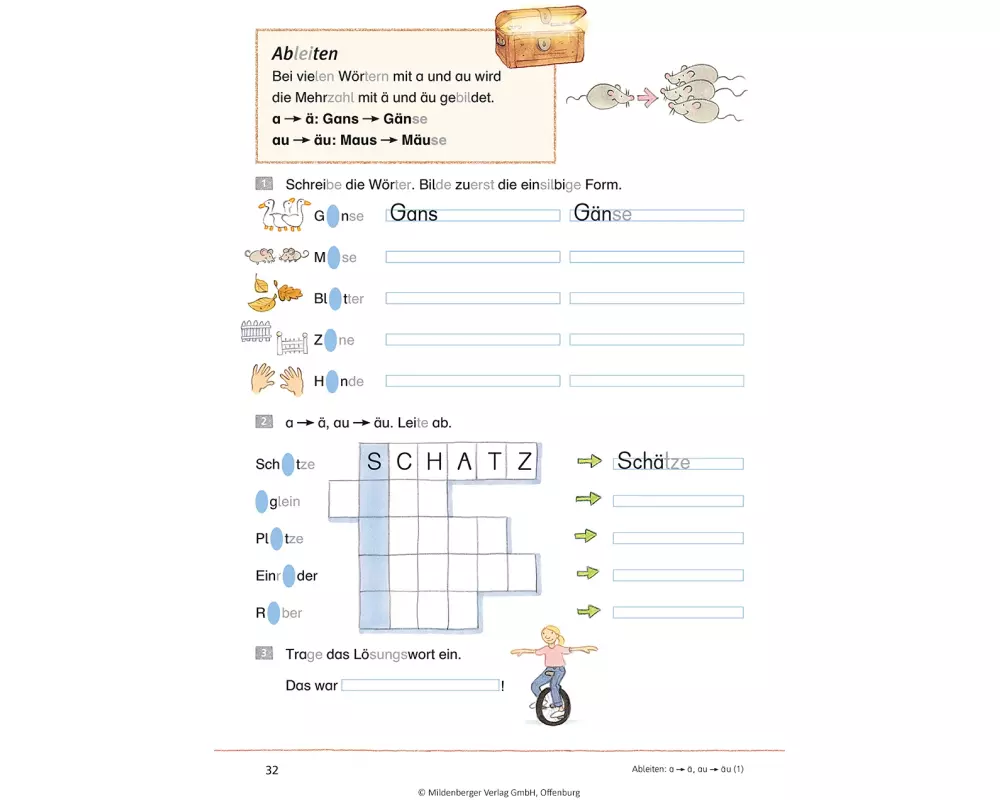 Ableiten
Bei vielen Wörtern mit a und au wird die Mehrzahl mit ä und äu gebildet.
a → ä: Gans → Gänse
au → äu: Maus → Mäuse

1 Schreibe die Wörter. Bilde zuerst die einsilbige Form.

G nse Gans Gänse

M se

Bl tter

Z ne

H nde

2 a → ä, au → äu. Leite ab.

Sch tze S C H A T Z → Schätze

glein →

Pl tze →

Einr der →

R ber →

3 Trage das Lösungswort ein.

Das war !

32

Ableiten: a → ä, au → äu (1)

© Mildenberger Verlag GmbH, Offenburg